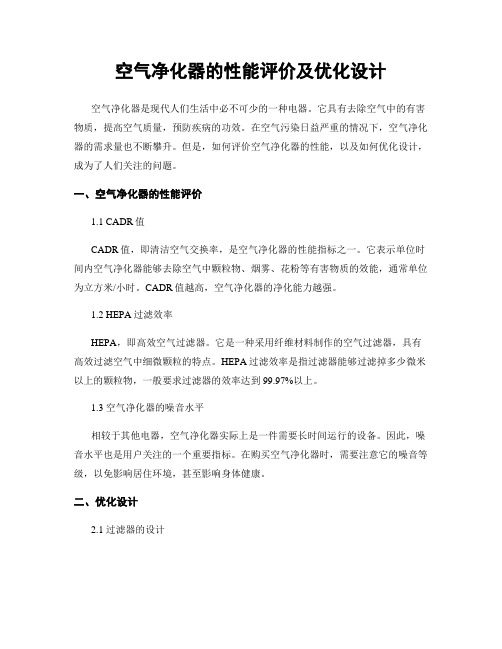 空气净化器的性能评价及优化设计

空气净化器是现代人们生活中必不可少的一种电器。它具有去除空气中的有害物质，提高空气质量，预防疾病的功效。在空气污染日益严重的情况下，空气净化器的需求量也不断攀升。但是，如何评价空气净化器的性能，以及如何优化设计，成为了人们关注的问题。

一、空气净化器的性能评价

1.1 CADR 值

CADR 值，即清洁空气交换率，是空气净化器的性能指标之一。它表示单位时间内空气净化器能够去除空气中颗粒物、烟雾、花粉等有害物质的效能，通常单位为立方米/小时。CADR 值越高，空气净化器的净化能力越强。

1.2 HEPA 过滤效率

HEPA，即高效空气过滤器。它是一种采用纤维材料制作的空气过滤器，具有高效过滤空气中细微颗粒的特点。HEPA 过滤效率是指过滤器能够过滤掉多少微米以上的颗粒物，一般要求过滤器的效率达到 99.97%以上。

1.3 空气净化器的噪音水平

相较于其他电器，空气净化器实际上是一件需要长时间运行的设备。因此，噪音水平也是用户关注的一个重要指标。在购买空气净化器时，需要注意它的噪音等级，以免影响居住环境，甚至影响身体健康。

二、优化设计

2.1 过滤器的设计